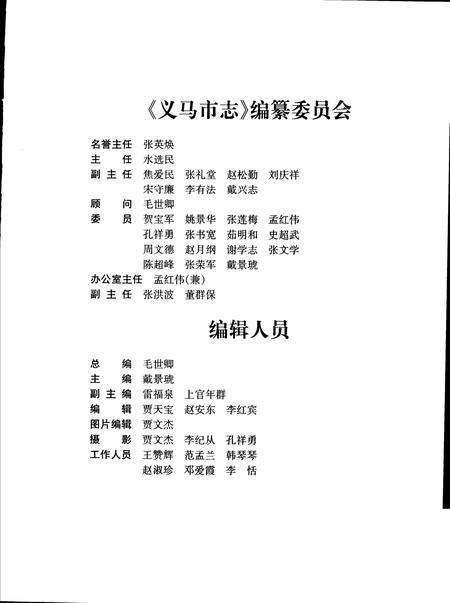 《义马市志》编纂委员会

名誉主任　张英焕
主　　任　水选民
副 主 任　焦爱民　张礼堂　赵松勤　刘庆祥
　　　　　宋守廉　李有法　戴兴志
顾　　问　毛世卿
委　　员　贺宝军　姚景华　张莲梅　孟红伟
　　　　　孔祥勇　张书宽　茹明和　史超武
　　　　　周文德　赵月纲　谢学志　张文学
　　　　　陈超峰　张荣军　戴景琥
办公室主任　孟红伟(兼)
副 主 任　张洪波　董群保

编辑人员

总　　编　毛世卿
主　　编　戴景琥
副 主 编　雷福泉　上官年群
编　　辑　贾天宝　赵安东　李红宾
图片编辑　贾文杰
摄　　影　贾文杰　李纪从　孔祥勇
工作人员　王赞辉　范孟兰　韩琴琴
　　　　　赵淑珍　邓爱霞　李　恬